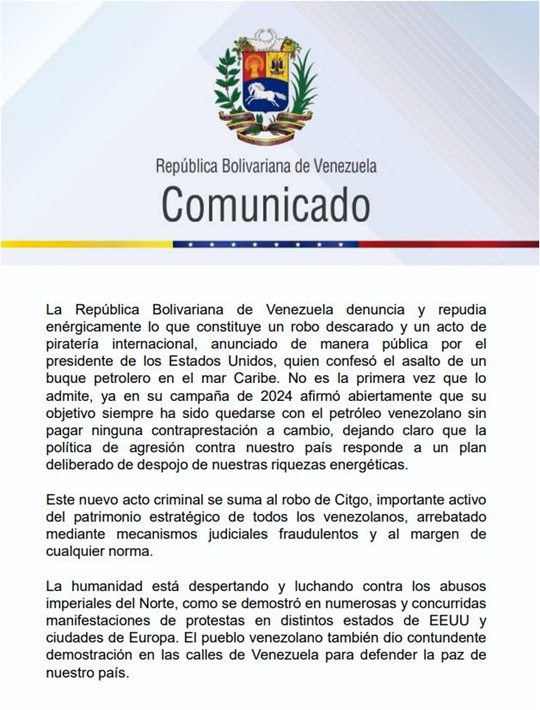 República Bolivariana de Venezuela
Comunicado

La República Bolivariana de Venezuela denuncia y repudia enérgicamente lo que constituye un robo descarado y un acto de piratería internacional, anunciado de manera pública por el presidente de los Estados Unidos, quien confesó el asalto de un buque petrolero en el mar Caribe. No es la primera vez que lo admite, ya en su campaña de 2024 afirmó abiertamente que su objetivo siempre ha sido quedarse con el petróleo venezolano sin pagar ninguna contraprestación a cambio, dejando claro que la política de agresión contra nuestro país responde a un plan deliberado de despojo de nuestras riquezas energéticas.

Este nuevo acto criminal se suma al robo de Citgo, importante activo del patrimonio estratégico de todos los venezolanos, arrebatado mediante mecanismos judiciales fraudulentos y al margen de cualquier norma.

La humanidad está despertando y luchando contra los abusos imperiales del Norte, como se demostró en numerosas y concurridas manifestaciones de protestas en distintos estados de EEUU y ciudades de Europa. El pueblo venezolano también dio contundente demostración en las calles de Venezuela para defender la paz de nuestro país.